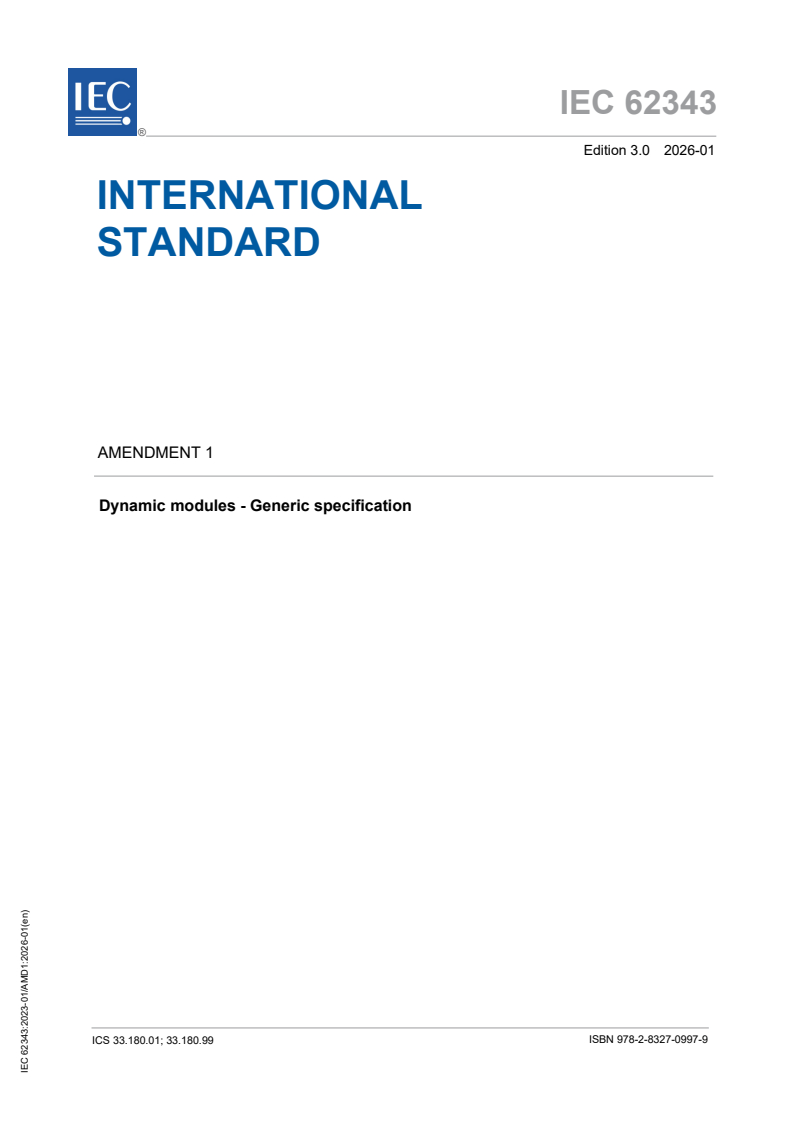 IEC ®

IEC 62343

Edition 3.0 2026-01

INTERNATIONAL STANDARD

AMENDMENT 1

Dynamic modules - Generic specification

IEC 62343:2023-01/AMD1:2026-01(en)

ICS 33.180.01; 33.180.99

ISBN 978-2-8327-0997-9